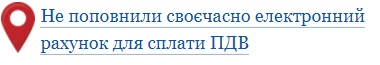 Не поповнили своєчасно електронний рахунок для сплати ПДВ